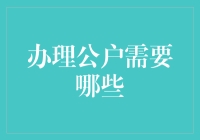 办理公户需要哪些